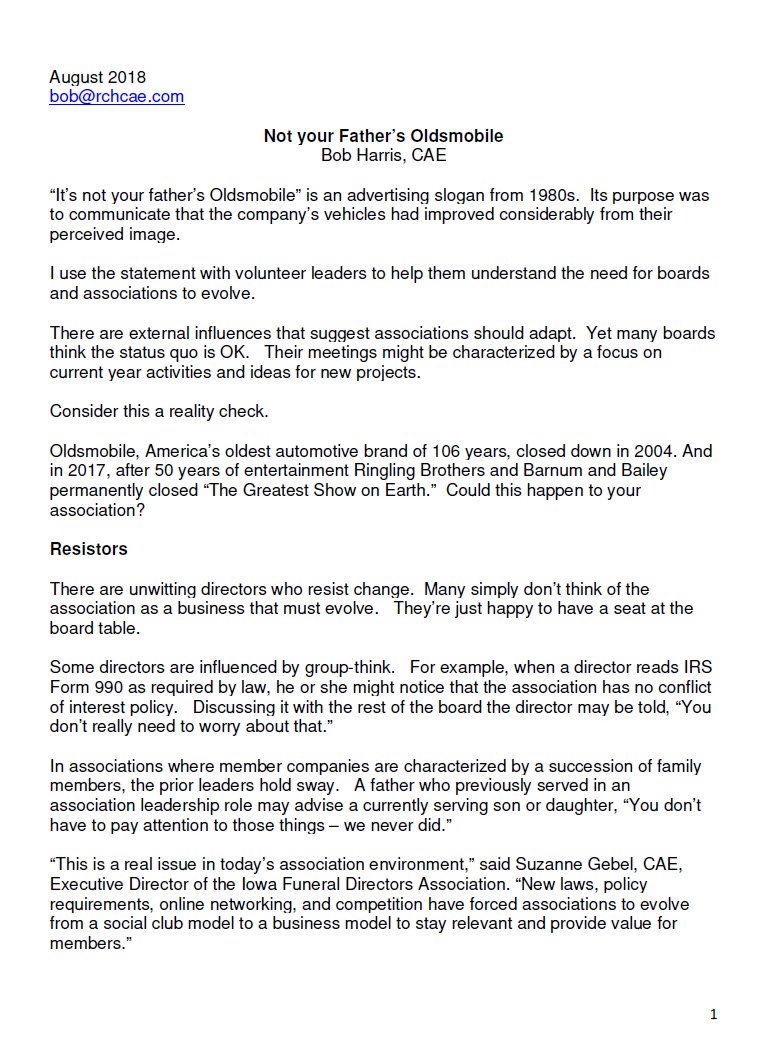 August 2018
bob@rchcae.com

Not your Father's Oldsmobile
Bob Harris, CAE

"It's not your father's Oldsmobile" is an advertising slogan from 1980s. Its purpose was to communicate that the company's vehicles had improved considerably from their perceived image.

I use the statement with volunteer leaders to help them understand the need for boards and associations to evolve.

There are external influences that suggest associations should adapt. Yet many boards think the status quo is OK. Their meetings might be characterized by a focus on current year activities and ideas for new projects.

Consider this a reality check.

Oldsmobile, America's oldest automotive brand of 106 years, closed down in 2004. And in 2017, after 50 years of entertainment Ringling Brothers and Barnum and Bailey permanently closed "The Greatest Show on Earth." Could this happen to your association?

Resistors

There are unwitting directors who resist change. Many simply don't think of the association as a business that must evolve. They're just happy to have a seat at the board table.

Some directors are influenced by group-think. For example, when a director reads IRS Form 990 as required by law, he or she might notice that the association has no conflict of interest policy. Discussing it with the rest of the board the director may be told, "You don't really need to worry about that."

In associations where member companies are characterized by a succession of family members, the prior leaders hold sway. A father who previously served in an association leadership role may advise a currently serving son or daughter, "You don't have to pay attention to those things – we never did."

"This is a real issue in today's association environment," said Suzanne Gebel, CAE, Executive Director of the Iowa Funeral Directors Association. "New laws, policy requirements, online networking, and competition have forced associations to evolve from a social club model to a business model to stay relevant and provide value for members."

1